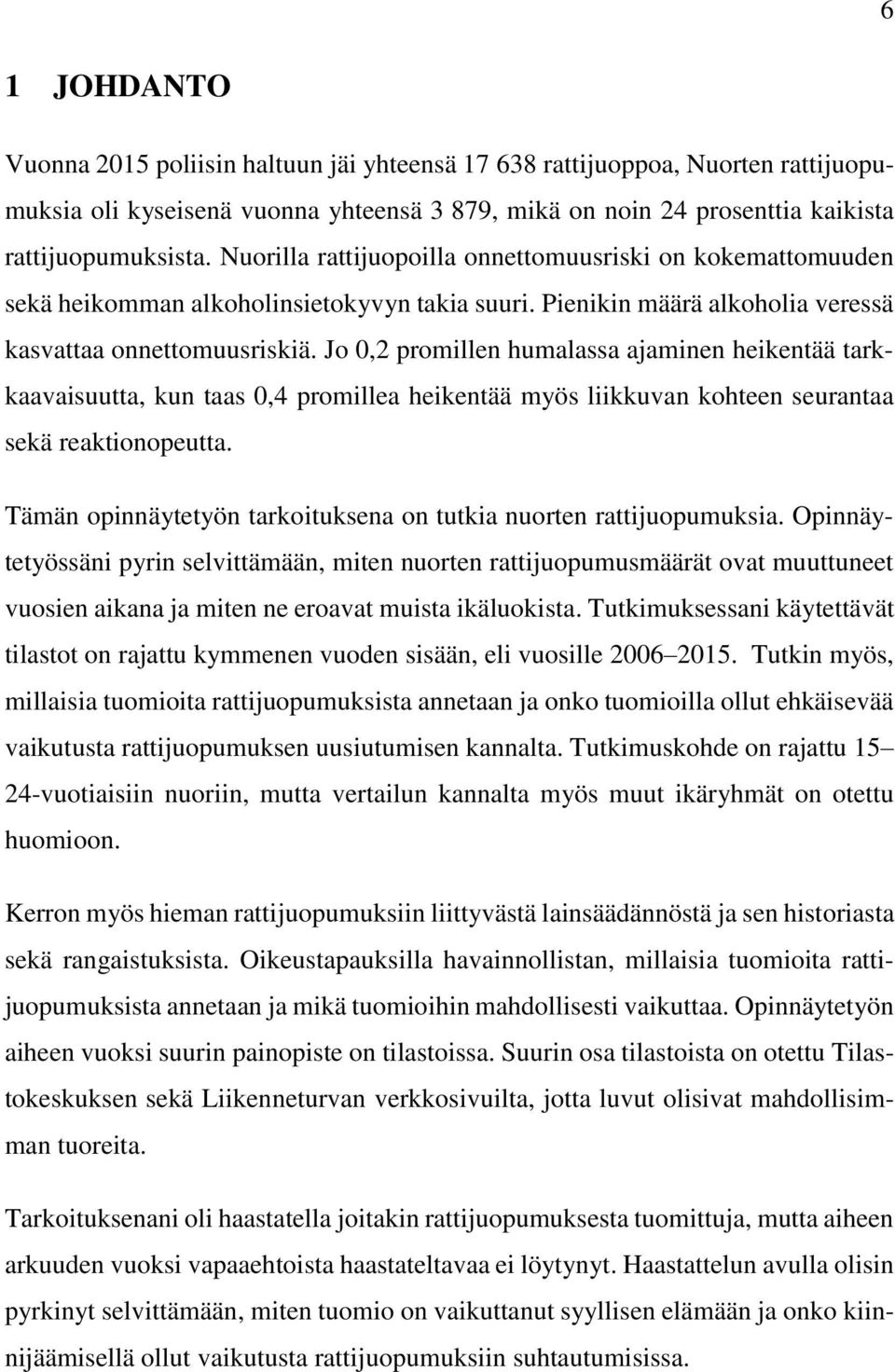 6

1 JOHDANTO

Vuonna 2015 poliisin haltuun jäi yhteensä 17 638 rattijuoppoa, Nuorten rattijuopumuksia oli kyseisenä vuonna yhteensä 3 879, mikä on noin 24 prosenttia kaikista rattijuopumuksista. Nuorilla rattijuopoilla onnettomuusriski on kokemattomuuden sekä heikomman alkoholinsietokyvyn takia suuri. Pienikin määrä alkoholia veressä kasvattaa onnettomuusriskiä. Jo 0,2 promillen humalassa ajaminen heikentää tarkkaavaisuutta, kun taas 0,4 promillea heikentää myös liikkuvan kohteen seurantaa sekä reaktionopeutta.

Tämän opinnäytetyön tarkoituksena on tutkia nuorten rattijuopumuksia. Opinnäytetyössäni pyrin selvittämään, miten nuorten rattijuopumusmäärät ovat muuttuneet vuosien aikana ja miten ne eroavat muista ikäluokista. Tutkimuksessani käytettävät tilastot on rajattu kymmenen vuoden sisään, eli vuosille 2006–2015. Tutkin myös, millaisia tuomioita rattijuopumuksista annetaan ja onko tuomioilla ollut ehkäisevää vaikutusta rattijuopumuksen uusiutumisen kannalta. Tutkimuskohde on rajattu 15–24-vuotiaisiin nuoriin, mutta vertailun kannalta myös muut ikäryhmät on otettu huomioon.

Kerron myös hieman rattijuopumuksiin liittyvästä lainsäädännöstä ja sen historiasta sekä rangaistuksista. Oikeustapauksilla havainnollistan, millaisia tuomioita rattijuopumuksista annetaan ja mikä tuomioihin mahdollisesti vaikuttaa. Opinnäytetyön aiheen vuoksi suurin painopiste on tilastoissa. Suurin osa tilastoista on otettu Tilastokeskuksen sekä Liikenneturvan verkkosivuilta, jotta luvut olisivat mahdollisimman tuoreita.

Tarkoituksenani oli haastatella joitakin rattijuopumuksesta tuomittuja, mutta aiheen arkuuden vuoksi vapaaehtoista haastateltavaa ei löytynyt. Haastattelun avulla olisin pyrkinyt selvittämään, miten tuomio on vaikuttanut syyllisen elämään ja onko kiinnijäämisellä ollut vaikutusta rattijuopumuksiin suhtautumisissa.